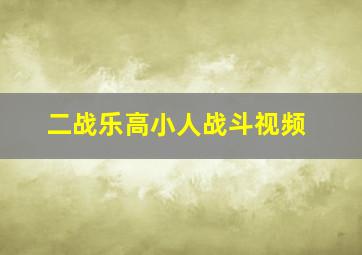 二战乐高小人战斗视频